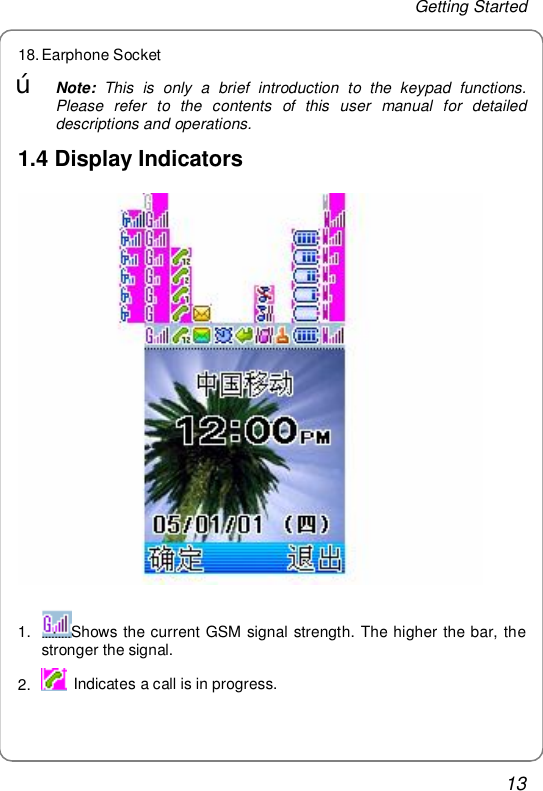 Getting Started

18. Earphone Socket

ú Note: This is only a brief introduction to the keypad functions. Please refer to the contents of this user manual for detailed descriptions and operations.

1.4 Display Indicators

中国移动

12:00PM

05/01/01 (四)

确定 退出

1. Shows the current GSM signal strength. The higher the bar, the stronger the signal.

2. Indicates a call is in progress.

13